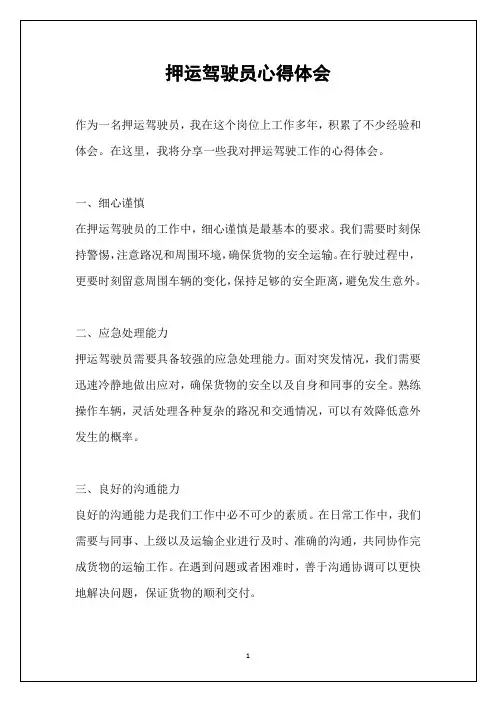 押运驾驶员心得体会

作为一名押运驾驶员，我在这个岗位上工作多年，积累了不少经验和体会。在这里，我将分享一些我对押运驾驶工作的心得体会。

一、细心谨慎
在押运驾驶员的工作中，细心谨慎是最基本的要求。我们需要时刻保持警惕，注意路况和周围环境，确保货物的安全运输。在行驶过程中，更要时刻留意周围车辆的变化，保持足够的安全距离，避免发生意外。

二、应急处理能力
押运驾驶员需要具备较强的应急处理能力。面对突发情况，我们需要迅速冷静地做出应对，确保货物的安全以及自身和同事的安全。熟练操作车辆，灵活处理各种复杂的路况和交通情况，可以有效降低意外发生的概率。

三、良好的沟通能力
良好的沟通能力是我们工作中必不可少的素质。在日常工作中，我们需要与同事、上级以及运输企业进行及时、准确的沟通，共同协作完成货物的运输工作。在遇到问题或者困难时，善于沟通协调可以更快地解决问题，保证货物的顺利交付。

1